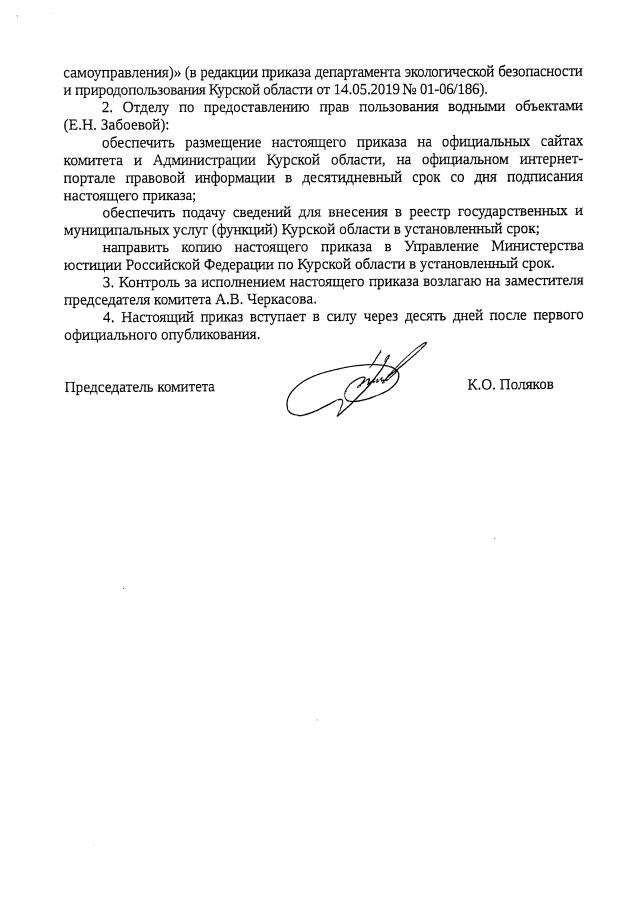 самоуправления)» (в редакции приказа департамента экологической безопасности и природопользования Курской области от 14.05.2019 № 01-06/186).

2. Отделу по предоставлению прав пользования водными объектами (Е.Н. Забоевой):

обеспечить размещение настоящего приказа на официальных сайтах комитета и Администрации Курской области, на официальном интернет-портале правовой информации в десятидневный срок со дня подписания настоящего приказа;

обеспечить подачу сведений для внесения в реестр государственных и муниципальных услуг (функций) Курской области в установленный срок;

направить копию настоящего приказа в Управление Министерства юстиции Российской Федерации по Курской области в установленный срок.

3. Контроль за исполнением настоящего приказа возлагаю на заместителя председателя комитета А.В. Черкасова.

4. Настоящий приказ вступает в силу через десять дней после первого официального опубликования.

Председатель комитета

К.О. Поляков